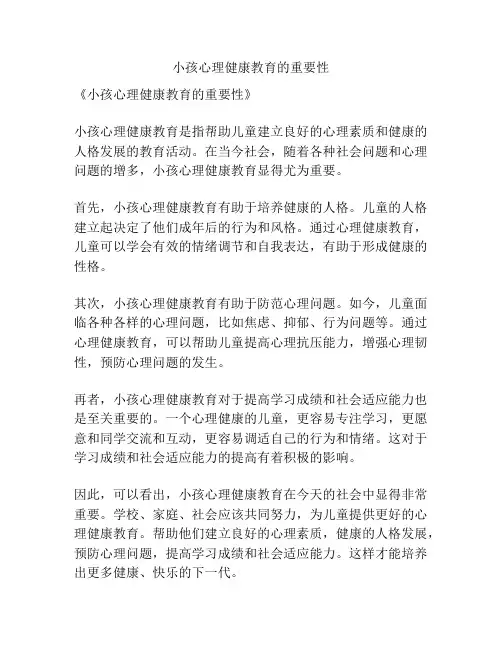 小孩心理健康教育的重要性

《小孩心理健康教育的重要性》

小孩心理健康教育是指帮助儿童建立良好的心理素质和健康的人格发展的教育活动。在当今社会，随着各种社会问题和心理问题的增多，小孩心理健康教育显得尤为重要。

首先，小孩心理健康教育有助于培养健康的人格。儿童的人格建立起决定了他们成年后的行为和风格。通过心理健康教育，儿童可以学会有效的情绪调节和自我表达，有助于形成健康的性格。

其次，小孩心理健康教育有助于防范心理问题。如今，儿童面临各种各样的心理问题，比如焦虑、抑郁、行为问题等。通过心理健康教育，可以帮助儿童提高心理抗压能力，增强心理韧性，预防心理问题的发生。

再者，小孩心理健康教育对于提高学习成绩和社会适应能力也是至关重要的。一个心理健康的儿童，更容易专注学习，更愿意和同学交流和互动，更容易调适自己的行为和情绪。这对于学习成绩和社会适应能力的提高有着积极的影响。

因此，可以看出，小孩心理健康教育在今天的社会中显得非常重要。学校、家庭、社会应该共同努力，为儿童提供更好的心理健康教育。帮助他们建立良好的心理素质，健康的人格发展，预防心理问题，提高学习成绩和社会适应能力。这样才能培养出更多健康、快乐的下一代。